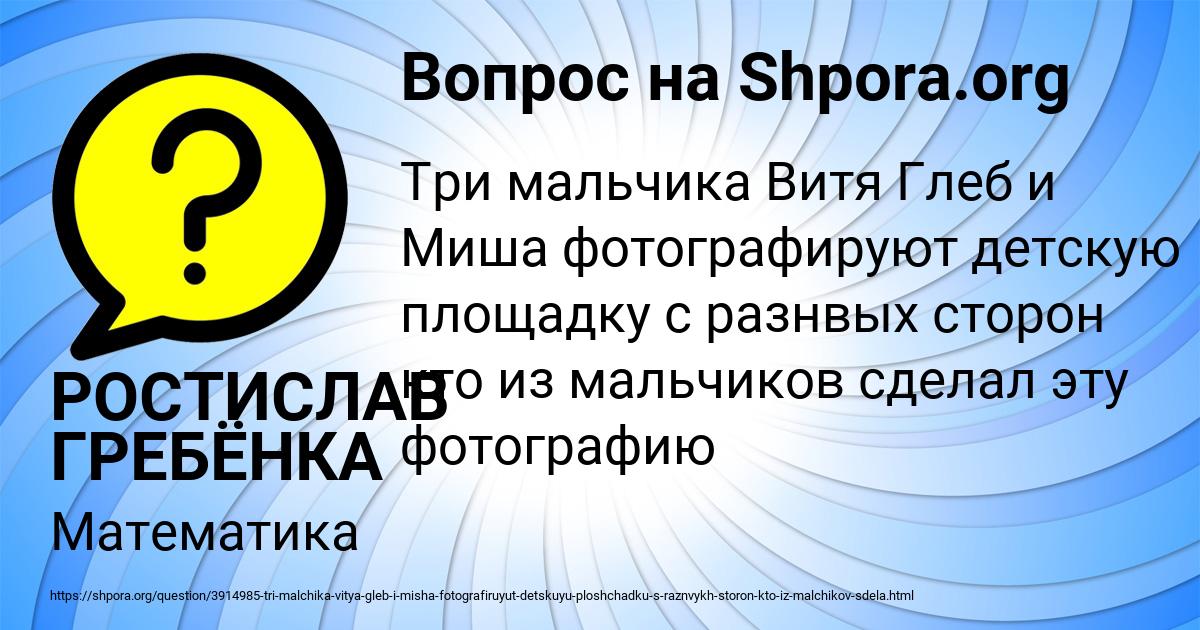 Вопрос на Shpora.org

Три мальчика Витя Глеб и Миша фотографируют детскую площадку с разнвых сторон кто из мальчиков сделал эту фотографию

РОСТИСЛАВ ГРЕБЁНКА

Математика

https://shpora.org/question/3914985-tri-malchika-vitya-gleb-i-misha-fotografiruyut-detskuyu-ploshchadku-s-raznvykh-storon-kto-iz-malchikov-sdela.html